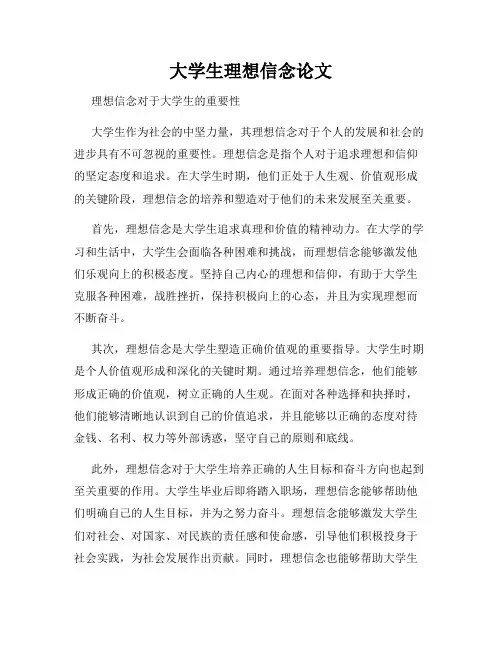 大学生理想信念论文

理想信念对于大学生的重要性

大学生作为社会的中坚力量，其理想信念对于个人的发展和社会的进步具有不可忽视的重要性。理想信念是指个人对于追求理想和信仰的坚定态度和追求。在大学生时期，他们正处于人生观、价值观形成的关键阶段，理想信念的培养和塑造对于他们的未来发展至关重要。

首先，理想信念是大学生追求真理和价值的精神动力。在大学的学习和生活中，大学生会面临各种困难和挑战，而理想信念能够激发他们乐观向上的积极态度。坚持自己内心的理想和信仰，有助于大学生克服各种困难，战胜挫折，保持积极向上的心态，并且为实现理想而不断奋斗。

其次，理想信念是大学生塑造正确价值观的重要指导。大学生时期是个人价值观形成和深化的关键时期。通过培养理想信念，他们能够形成正确的价值观，树立正确的人生观。在面对各种选择和抉择时，他们能够清晰地认识到自己的价值追求，并且能够以正确的态度对待金钱、名利、权力等外部诱惑，坚守自己的原则和底线。

此外，理想信念对于大学生培养正确的人生目标和奋斗方向也起到至关重要的作用。大学生毕业后即将踏入职场，理想信念能够帮助他们明确自己的人生目标，并为之努力奋斗。理想信念能够激发大学生们对社会、对国家、对民族的责任感和使命感，引导他们积极投身于社会实践，为社会发展作出贡献。同时，理想信念也能够帮助大学生